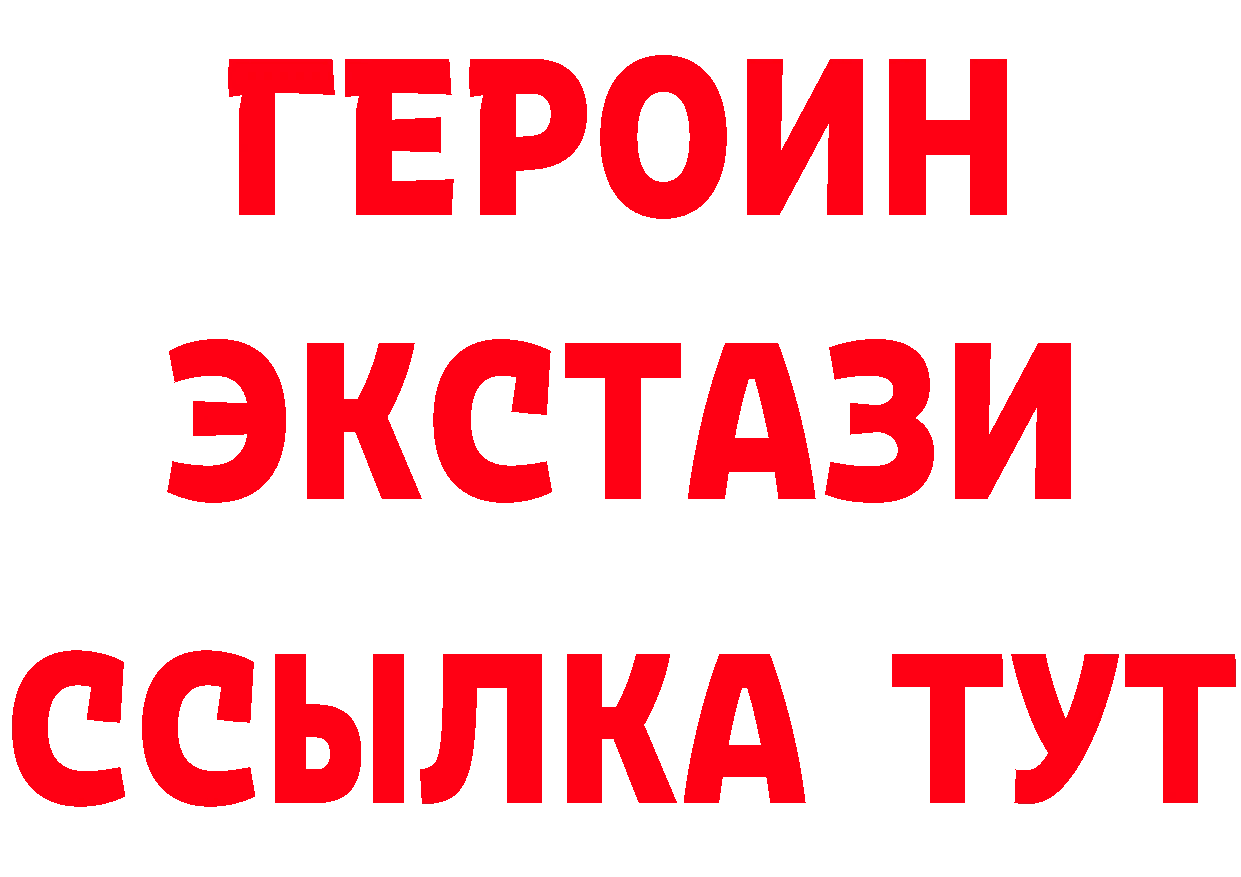 ГЕРОИН
ЭКСТАЗИ
ССЫЛКА ТУТ